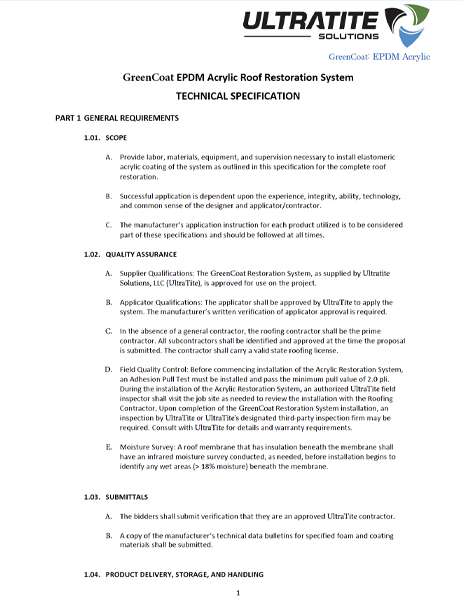 ULTRATITE
SOLUTIONS

GreenCoat EPDM Acrylic

GreenCoat EPDM Acrylic Roof Restoration System

TECHNICAL SPECIFICATION

PART 1 GENERAL REQUIREMENTS

1.01. SCOPE

A. Provide labor, materials, equipment, and supervision necessary to install elastomeric acrylic coating of the system as outlined in this specification for the complete roof restoration.

B. Successful application is dependent upon the experience, integrity, ability, technology, and common sense of the designer and applicator/contractor.

C. The manufacturer's application instruction for each product utilized is to be considered part of these specifications and should be followed at all times.

1.02. QUALITY ASSURANCE

A. Supplier Qualifications: The GreenCoat Restoration System, as supplied by Ultratite Solutions, LLC (UltraTite), is approved for use on the project.

B. Applicator Qualifications: The applicator shall be approved by UltraTite to apply the system. The manufacturer's written verification of applicator approval is required.

C. In the absence of a general contractor, the roofing contractor shall be the prime contractor. All subcontractors shall be identified and approved at the time the proposal is submitted. The contractor shall carry a valid state roofing license.

D. Field Quality Control: Before commencing installation of the Acrylic Restoration System, an Adhesion Pull Test must be installed and pass the minimum pull value of 2.0 pli. During the installation of the Acrylic Restoration System, an authorized UltraTite field inspector shall visit the job site as needed to review the installation with the Roofing Contractor. Upon completion of the GreenCoat Restoration System installation, an inspection by UltraTite or UltraTite's designated third-party inspection firm may be required. Consult with UltraTite for details and warranty requirements.

E. Moisture Survey: A roof membrane that has insulation beneath the membrane shall have an infrared moisture survey conducted, as needed, before installation begins to identify any wet areas (> 18% moisture) beneath the membrane.

1.03. SUBMITTALS

A. The bidders shall submit verification that they are an approved UltraTite contractor.

B. A copy of the manufacturer's technical data bulletins for specified foam and coating materials shall be submitted.

1.04. PRODUCT DELIVERY, STORAGE, AND HANDLING

1